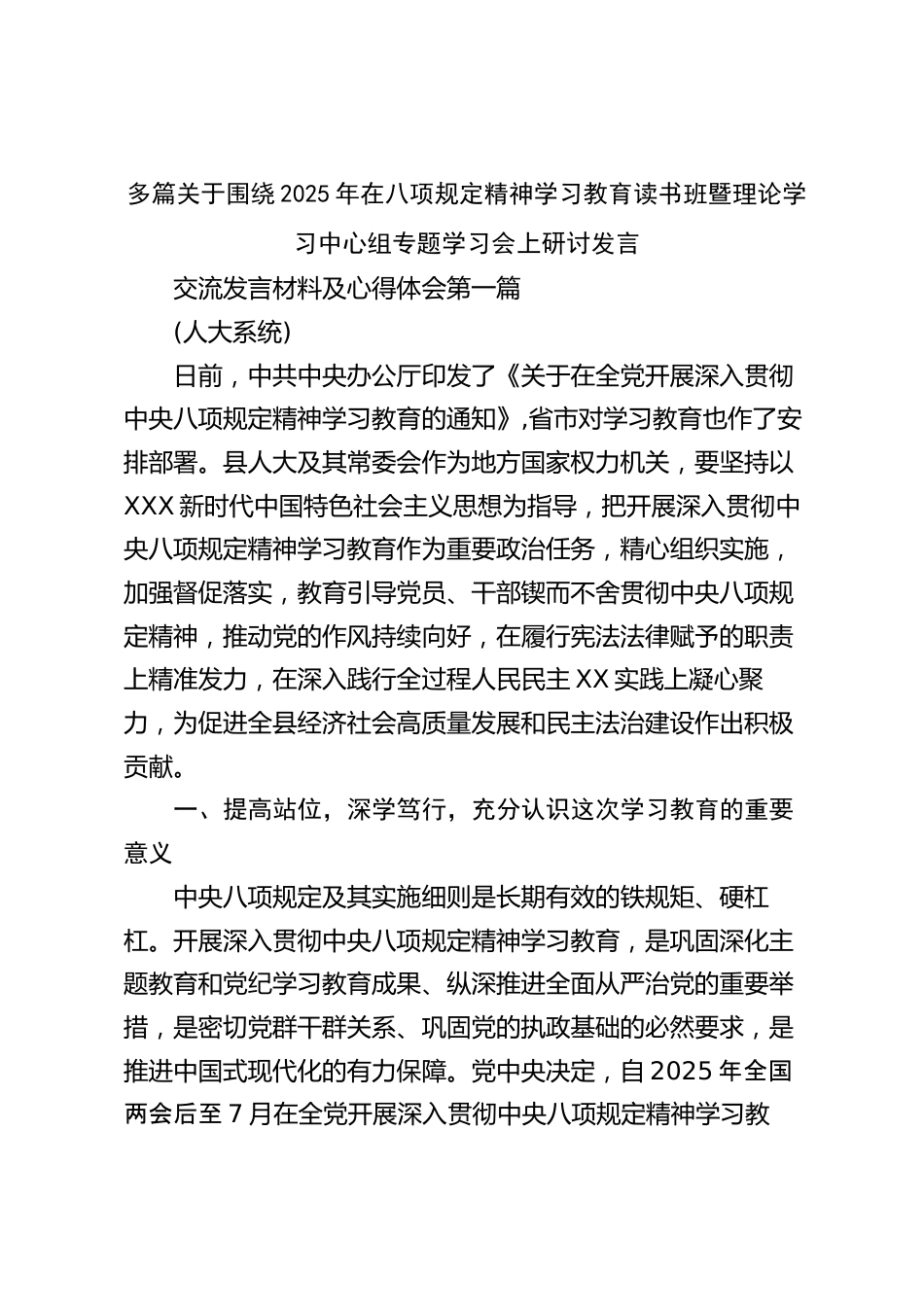 多篇关于围绕2025年在八项规定精神学习教育读书班暨理论学习中心组专题学习会上研讨发言

交流发言材料及心得体会第一篇

(人大系统)

日前，中共中央办公厅印发了《关于在全党开展深入贯彻中央八项规定精神学习教育的通知》,省市对学习教育也作了安排部署。县人大及其常委会作为地方国家权力机关，要坚持以XXX新时代中国特色社会主义思想为指导，把开展深入贯彻中央八项规定精神学习教育作为重要政治任务，精心组织实施，加强督促落实，教育引导党员、干部锲而不舍贯彻中央八项规定精神，推动党的作风持续向好，在履行宪法法律赋予的职责上精准发力，在深入践行全过程人民民主XX实践上凝心聚力，为促进全县经济社会高质量发展和民主法治建设作出积极贡献。

一、提高站位，深学笃行，充分认识这次学习教育的重要意义

中央八项规定及其实施细则是长期有效的铁规矩、硬杠杠。开展深入贯彻中央八项规定精神学习教育，是巩固深化主题教育和党纪学习教育成果、纵深推进全面从严治党的重要举措，是密切党群干群关系、巩固党的执政基础的必然要求，是推进中国式现代化的有力保障。党中央决定，自2025年全国两会后至7月在全党开展深入贯彻中央八项规定精神学习教